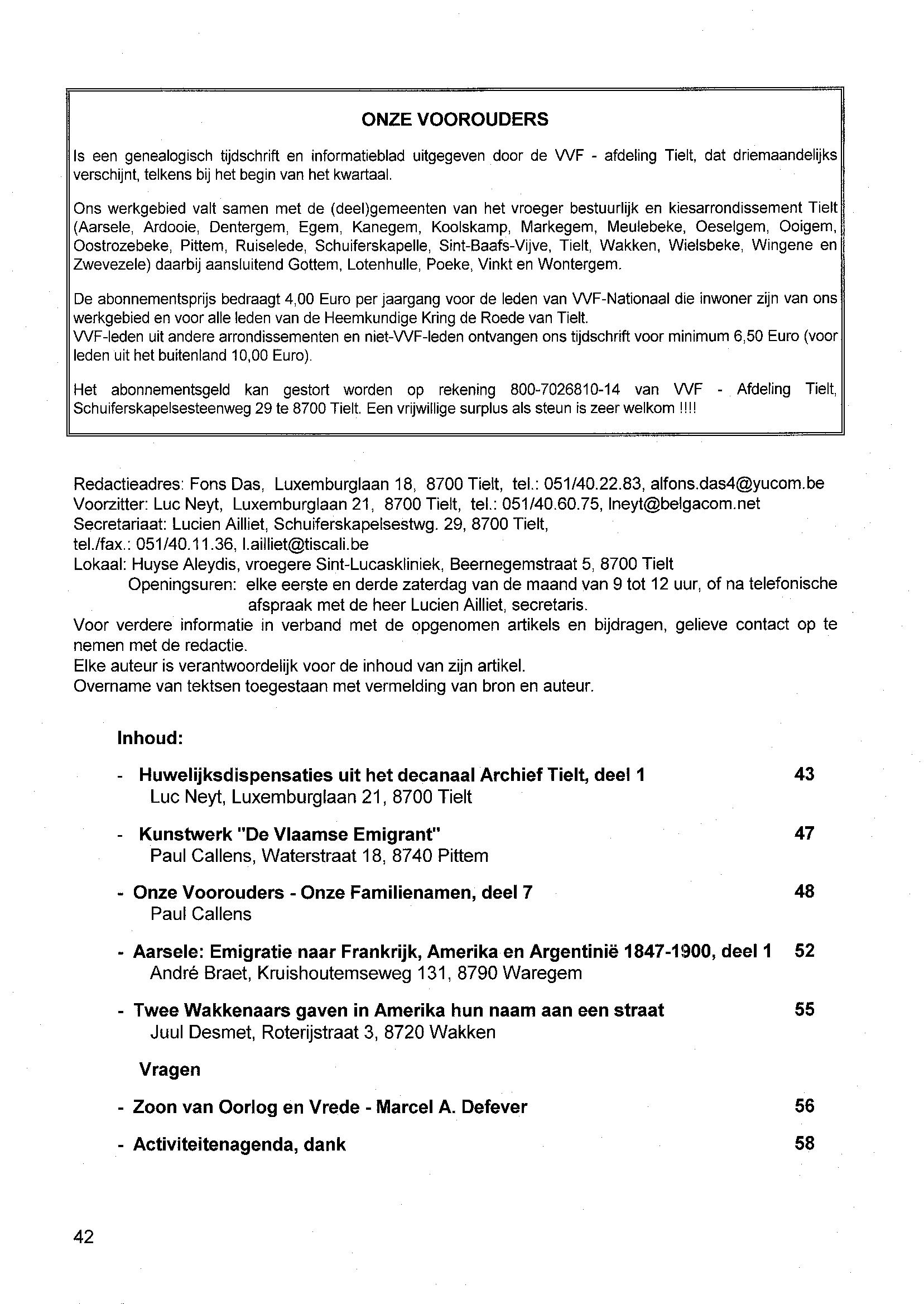 ONZE VOOROUDERS

Is een genealogisch tijdschrift en informatieblad uitgegeven door de VVF - afdeling Tielt, dat driemaandelijks verschijnt, telkens bij het begin van het kwartaal.

Ons werkgebied valt samen met de (deel)gemeenten van het vroeger bestuurlijk en kiesarrondissement Tielt (Aarsele, Ardooie, Dentergem, Egem, Kanegem, Koolskamp, Markegem, Meulebeke, Oeselgem, Ooigem, Oostrozebeke, Pittem, Ruiselede, Schuiferskapelle, Sint-Baafs-Vijve, Tielt, Wakken, Wielsbeke, Wingene en Zwevezele) daarbij aansluitend Gottem, Lotenhulle, Poeke, Vinkt en Wontergem.

De abonnementsprijs bedraagt 4,00 Euro per jaargang voor de leden van VVF-Nationaal die inwoner zijn van ons werkgebied en voor alle leden van de Heemkundige Kring de Roede van Tielt.
VVF-leden uit andere arrondissementen en niet-VVF-leden ontvangen ons tijdschrift voor minimum 6,50 Euro (voor leden uit het buitenland 10,00 Euro).

Het abonnementsgeld kan gestort worden op rekening 800-7026810-14 van VVF - Afdeling Tielt, Schuiferskapelsesteenweg 29 te 8700 Tielt. Een vrijwillige surplus als steun is zeer welkom !!!!

Redactieadres: Fons Das, Luxemburglaan 18, 8700 Tielt, tel.: 051/40.22.83, alfons.das4@yucom.be
Voorzitter: Luc Neyt, Luxemburglaan 21, 8700 Tielt, tel.: 051/40.60.75, lneyt@belgacom.net
Secretariaat: Lucien Ailliet, Schuiferskapelsestwg. 29, 8700 Tielt,
tel./fax.: 051/40.11.36, l.ailliet@tiscali.be
Lokaal: Huyse Aleydis, vroegere Sint-Lucaskliniek, Beernegemstraat 5, 8700 Tielt
Openingsuren: elke eerste en derde zaterdag van de maand van 9 tot 12 uur, of na telefonische afspraak met de heer Lucien Ailliet, secretaris.
Voor verdere informatie in verband met de opgenomen artikels en bijdragen, gelieve contact op te nemen met de redactie.
Elke auteur is verantwoordelijk voor de inhoud van zijn artikel.
Overname van tektsen toegestaan met vermelding van bron en auteur.

Inhoud:

- Huwelijksdispensaties uit het decanaal Archief Tielt, deel 1 43
Luc Neyt, Luxemburglaan 21, 8700 Tielt

- Kunstwerk "De Vlaamse Emigrant" 47
Paul Callens, Waterstraat 18, 8740 Pittem

- Onze Voorouders - Onze Familienamen, deel 7 48
Paul Callens

- Aarsele: Emigratie naar Frankrijk, Amerika en Argentinië 1847-1900, deel 1 52
André Braet, Kruishoutemseweg 131, 8790 Waregem

- Twee Wakkenaars gaven in Amerika hun naam aan een straat 55
Juul Desmet, Roterijstraat 3, 8720 Wakken

Vragen

- Zoon van Oorlog en Vrede - Marcel A. Defever 56

- Activiteitenagenda, dank 58

42